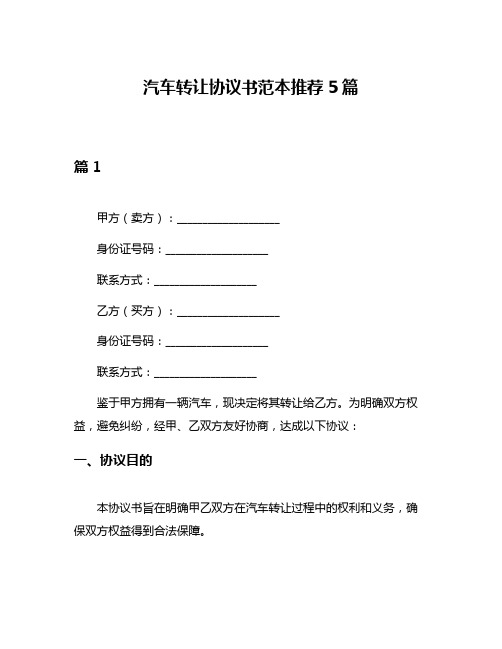 汽车转让协议书范本推荐 5 篇

篇 1

甲方（卖方）：__________________

身份证号码：__________________

联系方式：__________________

乙方（买方）：__________________

身份证号码：__________________

联系方式：__________________

鉴于甲方拥有一辆汽车，现决定将其转让给乙方。为明确双方权益，避免纠纷，经甲、乙双方友好协商，达成以下协议：

一、协议目的

本协议书旨在明确甲乙双方在汽车转让过程中的权利和义务，确保双方权益得到合法保障。